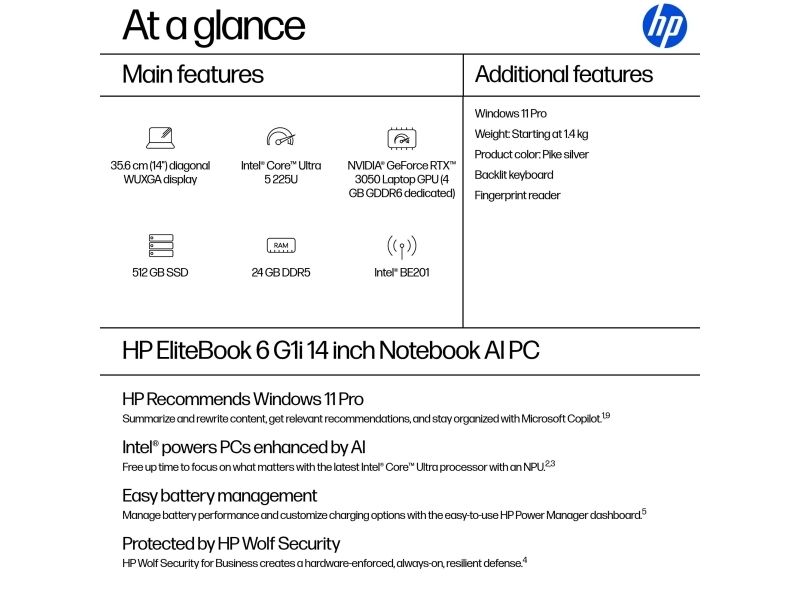 At a glance

hp

Main features

35.6 cm (14") diagonal WUXGA display

Intel® Core™ Ultra 5 225U

NVIDIA® GeForce RTX™ 3050 Laptop GPU (4 GB GDDR6 dedicated)

512 GB SSD

RAM

24 GB DDR5

Intel® BE201

Additional features

Windows 11 Pro

Weight: Starting at 1.4 kg

Product color: Pike silver

Backlit keyboard

Fingerprint reader

HP EliteBook 6 G1i 14 inch Notebook AI PC

HP Recommends Windows 11 Pro

Summarize and rewrite content, get relevant recommendations, and stay organized with Microsoft Copilot.$^{1,9}$

Intel® powers PCs enhanced by AI

Free up time to focus on what matters with the latest Intel® Core™ Ultra processor with an NPU.$^{2,3}$

Easy battery management

Manage battery performance and customize charging options with the easy-to-use HP Power Manager dashboard.$^{5}$

Protected by HP Wolf Security

HP Wolf Security for Business creates a hardware-enforced, always-on, resilient defense.$^{4}$